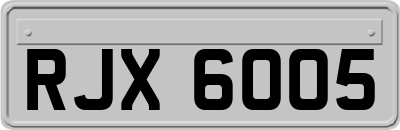 RJX 6005